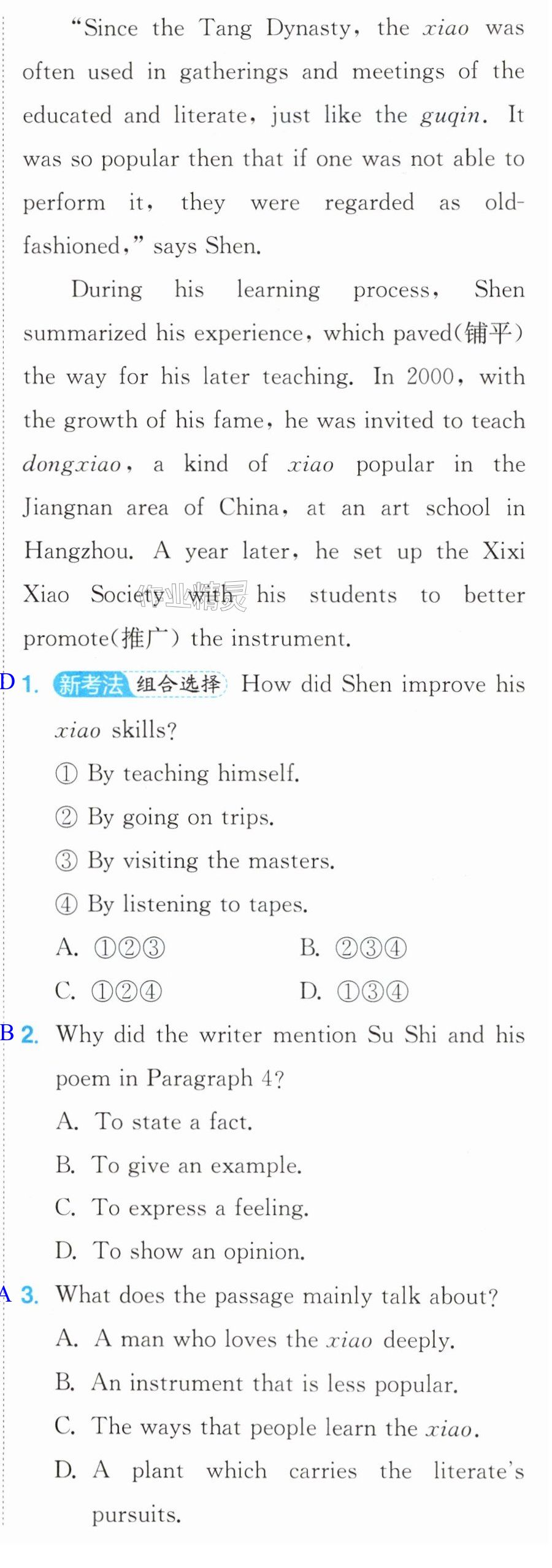 "Since the Tang Dynasty, the xiao was often used in gatherings and meetings of the educated and literate, just like the guqin. It was so popular then that if one was not able to perform it, they were regarded as old-fashioned," says Shen.

During his learning process, Shen summarized his experience, which paved(铺平) the way for his later teaching. In 2000, with the growth of his fame, he was invited to teach dongxiao, a kind of xiao popular in the Jiangnan area of China, at an art school in Hangzhou. A year later, he set up the Xixi Xiao Society with his students to better promote(推广) the instrument.

D 1. 新考法 组合选择 How did Shen improve his xiao skills?
① By teaching himself.
② By going on trips.
③ By visiting the masters.
④ By listening to tapes.
A. ①②③ B. ②③④
C. ①②④ D. ①③④

B 2. Why did the writer mention Su Shi and his poem in Paragraph 4?
A. To state a fact.
B. To give an example.
C. To express a feeling.
D. To show an opinion.

A 3. What does the passage mainly talk about?
A. A man who loves the xiao deeply.
B. An instrument that is less popular.
C. The ways that people learn the xiao.
D. A plant which carries the literate's pursuits.

作业精灵